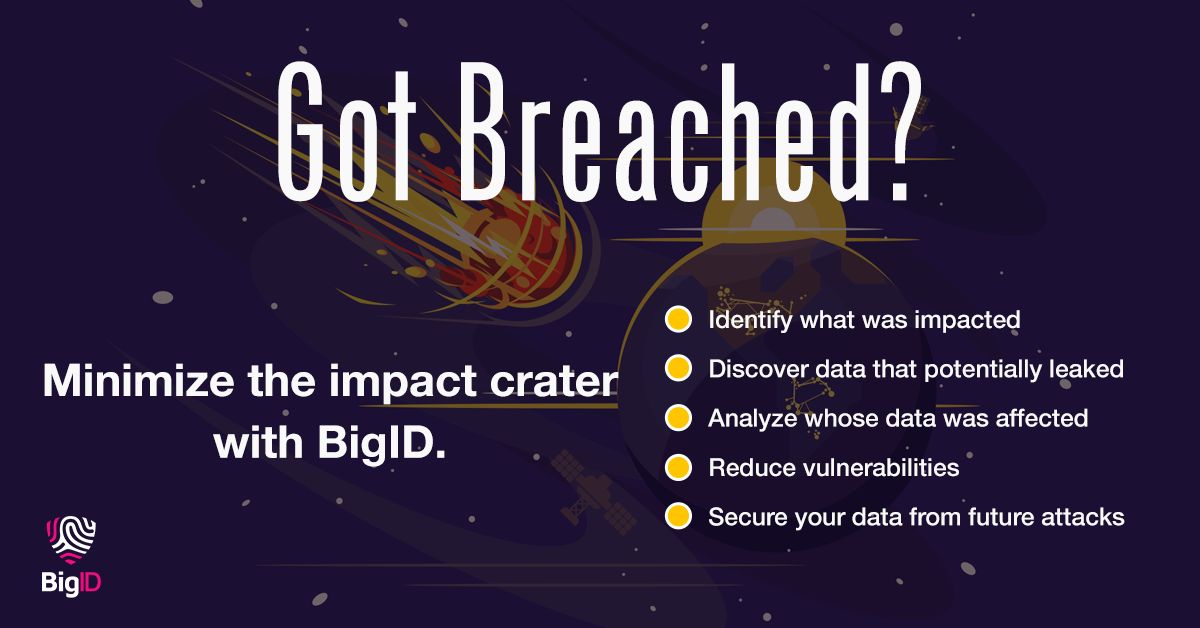 Got Breached?

Minimize the impact crater with BigID.

Identify what was impacted
Discover data that potentially leaked
Analyze whose data was affected
Reduce vulnerabilities
Secure your data from future attacks

BigID